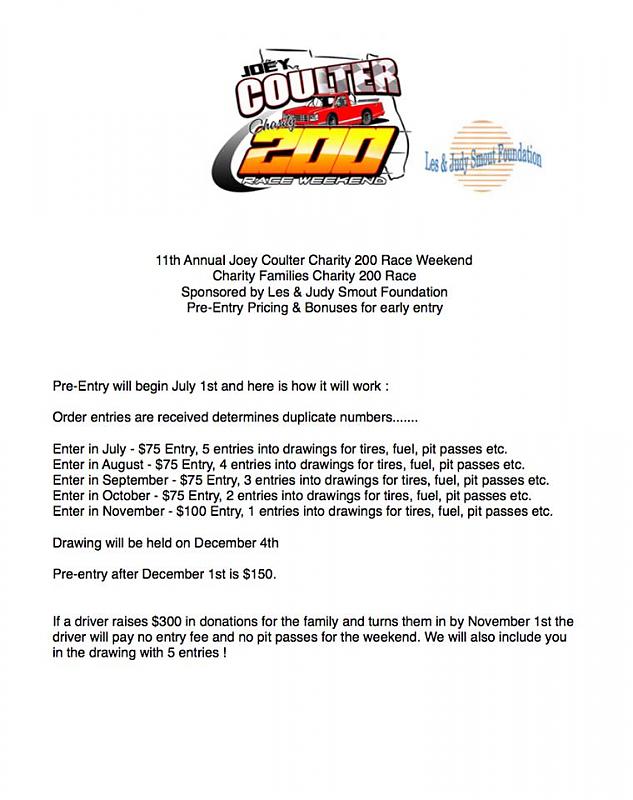 JOEY COULTER Charity 200 RACE WEEKEND

Les & Judy Smout Foundation

11th Annual Joey Coulter Charity 200 Race Weekend
Charity Families Charity 200 Race
Sponsored by Les & Judy Smout Foundation
Pre-Entry Pricing & Bonuses for early entry

Pre-Entry will begin July 1st and here is how it will work :

Order entries are received determines duplicate numbers.......

Enter in July - $75 Entry, 5 entries into drawings for tires, fuel, pit passes etc.
Enter in August - $75 Entry, 4 entries into drawings for tires, fuel, pit passes etc.
Enter in September - $75 Entry, 3 entries into drawings for tires, fuel, pit passes etc.
Enter in October - $75 Entry, 2 entries into drawings for tires, fuel, pit passes etc.
Enter in November - $100 Entry, 1 entries into drawings for tires, fuel, pit passes etc.

Drawing will be held on December 4th

Pre-entry after December 1st is $150.

If a driver raises $300 in donations for the family and turns them in by November 1st the driver will pay no entry fee and no pit passes for the weekend. We will also include you in the drawing with 5 entries !